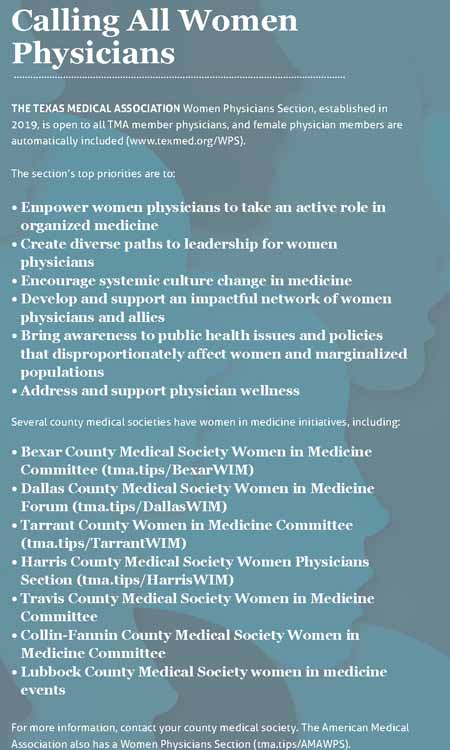 Calling All Women Physicians

THE TEXAS MEDICAL ASSOCIATION Women Physicians Section, established in 2019, is open to all TMA member physicians, and female physician members are automatically included (www.texmed.org/WPS).

The section's top priorities are to:

• Empower women physicians to take an active role in organized medicine
• Create diverse paths to leadership for women physicians
• Encourage systemic culture change in medicine
• Develop and support an impactful network of women physicians and allies
• Bring awareness to public health issues and policies that disproportionately affect women and marginalized populations
• Address and support physician wellness

Several county medical societies have women in medicine initiatives, including:

• Bexar County Medical Society Women in Medicine Committee (tma.tips/BexarWIM)
• Dallas County Medical Society Women in Medicine Forum (tma.tips/DallasWIM)
• Tarrant County Women in Medicine Committee (tma.tips/TarrantWIM)
• Harris County Medical Society Women Physicians Section (tma.tips/HarrisWIM)
• Travis County Medical Society Women in Medicine Committee
• Collin-Fannin County Medical Society Women in Medicine Committee
• Lubbock County Medical Society women in medicine events

For more information, contact your county medical society. The American Medical Association also has a Women Physicians Section (tma.tips/AMAWPS).